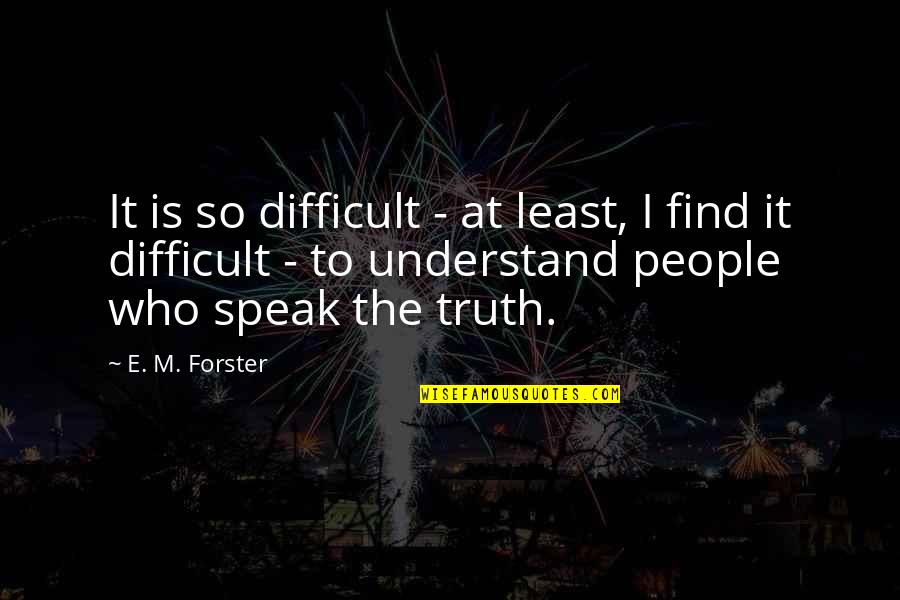 It is so difficult - at least, I find it difficult - to understand people who speak the truth.

~ E. M. Forster

WISEFAMOUSQUOTES.COM